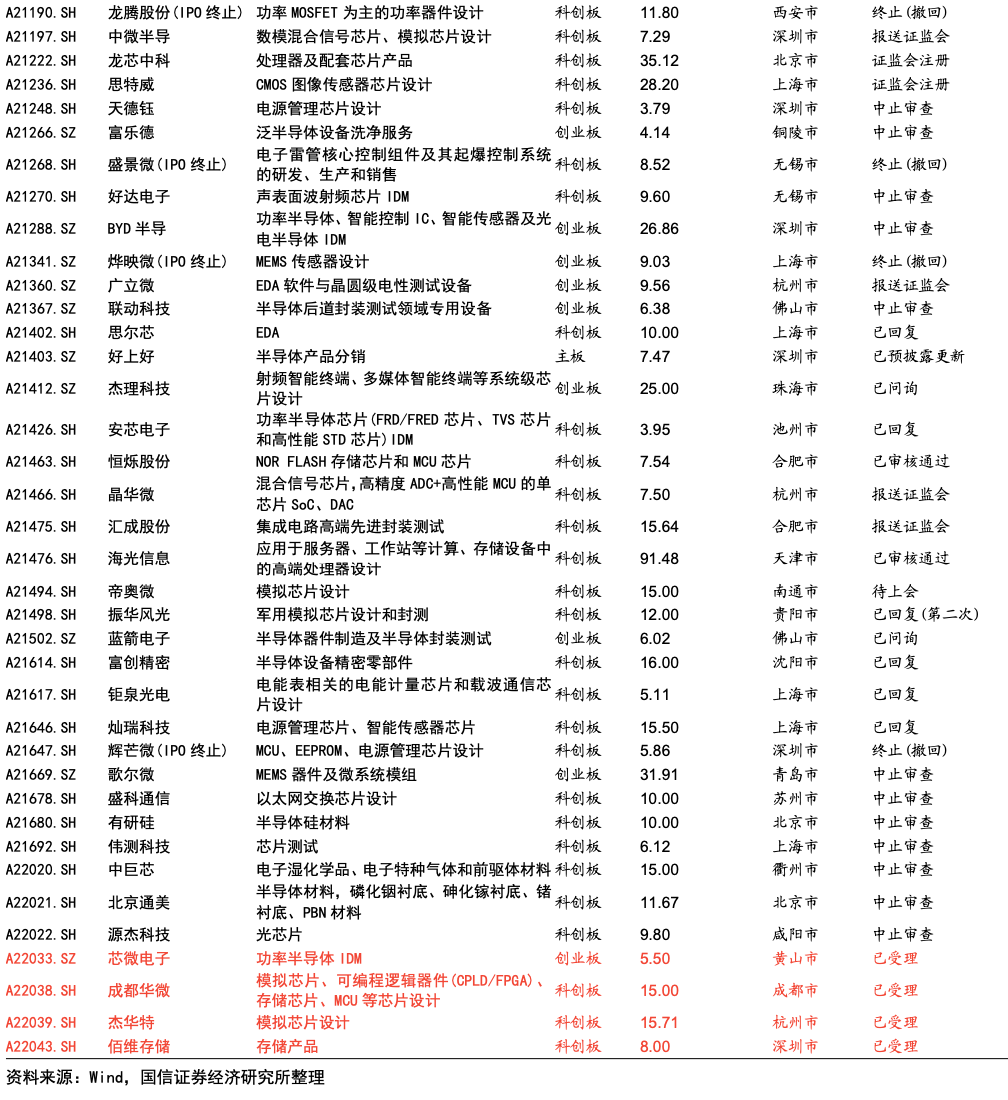 | A21190.SH | 龙腾股份(IPO终止) | 功率MOSFET为主的功率器件设计 | 科创板 | 11.80 | 西安市 | 终止(撤回) |
|---|---|---|---|---|---|---|
| A21197.SH | 中微半导 | 数模混合信号芯片、模拟芯片设计 | 科创板 | 7.29 | 深圳市 | 报送证监会 |
| A21222.SH | 龙芯中科 | 处理器及配套芯片产品 | 科创板 | 35.12 | 北京市 | 证监会注册 |
| A21236.SH | 思特威 | CMOS图像传感器芯片设计 | 科创板 | 28.20 | 上海市 | 证监会注册 |
| A21248.SH | 天德钰 | 电源管理芯片设计 | 科创板 | 3.79 | 深圳市 | 中止审查 |
| A21266.SZ | 富乐德 | 泛半导体设备洗净服务 | 创业板 | 4.14 | 铜陵市 | 中止审查 |
| A21268.SH | 盛景微(IPO终止) | 电子雷管核心控制组件及其起爆控制系统的研发、生产和销售 | 科创板 | 8.52 | 无锡市 | 终止(撤回) |
| A21270.SH | 好达电子 | 声表面波射频芯片IDM | 科创板 | 9.60 | 无锡市 | 中止审查 |
| A21288.SZ | BYD半导 | 功率半导体、智能控制IC、智能传感器及光电半导体IDM | 创业板 | 26.86 | 深圳市 | 中止审查 |
| A21341.SZ | 烨映微(IPO终止) | MEMS传感器设计 | 创业板 | 9.03 | 上海市 | 终止(撤回) |
| A21360.SZ | 广立微 | EDA软件与晶圆级电性测试设备 | 创业板 | 9.56 | 杭州市 | 报送证监会 |
| A21367.SZ | 联动科技 | 半导体后道封装测试领域专用设备 | 创业板 | 6.38 | 佛山市 | 中止审查 |
| A21402.SH | 思尔芯 | EDA | 科创板 | 10.00 | 上海市 | 已回复 |
| A21403.SZ | 好上好 | 半导体产品分销 | 主板 | 7.47 | 深圳市 | 已预披露更新 |
| A21412.SZ | 杰理科技 | 射频智能终端、多媒体智能终端等系统级芯片设计 | 创业板 | 25.00 | 珠海市 | 已问询 |
| A21426.SH | 安芯电子 | 功率半导体芯片(FRD/FRED芯片、TVS芯片和高性能STD芯片)IDM | 科创板 | 3.95 | 池州市 | 已回复 |
| A21463.SH | 恒烁股份 | NOR FLASH存储芯片和MCU芯片 | 科创板 | 7.54 | 合肥市 | 已审核通过 |
| A21466.SH | 晶华微 | 混合信号芯片,高精度ADC+高性能MCU的单芯片SoC、DAC | 科创板 | 7.50 | 杭州市 | 报送证监会 |
| A21475.SH | 汇成股份 | 集成电路高端先进封装测试 | 科创板 | 15.64 | 合肥市 | 报送证监会 |
| A21476.SH | 海光信息 | 应用于服务器、工作站等计算、存储设备中的高端处理器设计 | 科创板 | 91.48 | 天津市 | 已审核通过 |
| A21494.SH | 帝奥微 | 模拟芯片设计 | 科创板 | 15.00 | 南通市 | 待上会 |
| A21498.SH | 振华风光 | 军用模拟芯片设计和封测 | 科创板 | 12.00 | 贵阳市 | 已回复(第二次) |
| A21502.SZ | 蓝箭电子 | 半导体器件制造及半导体封装测试 | 创业板 | 6.02 | 佛山市 | 已问询 |
| A21614.SH | 富创精密 | 半导体设备精密零部件 | 科创板 | 16.00 | 沈阳市 | 已回复 |
| A21617.SH | 钜泉光电 | 电能表相关的电能计量芯片和载波通信芯片设计 | 科创板 | 5.11 | 上海市 | 已回复 |
| A21646.SH | 灿瑞科技 | 电源管理芯片、智能传感器芯片 | 科创板 | 15.50 | 上海市 | 已回复 |
| A21647.SH | 辉芒微(IPO终止) | MCU、EEPROM、电源管理芯片设计 | 科创板 | 5.86 | 深圳市 | 终止(撤回) |
| A21669.SZ | 歌尔微 | MEMS器件及微系统模组 | 创业板 | 31.91 | 青岛市 | 中止审查 |
| A21678.SH | 盛科通信 | 以太网交换芯片设计 | 科创板 | 10.00 | 苏州市 | 中止审查 |
| A21680.SH | 有研硅 | 半导体硅材料 | 科创板 | 10.00 | 北京市 | 中止审查 |
| A21692.SH | 伟测科技 | 芯片测试 | 科创板 | 6.12 | 上海市 | 中止审查 |
| A22020.SH | 中巨芯 | 电子湿化学品、电子特种气体和前驱体材料 | 科创板 | 15.00 | 衢州市 | 中止审查 |
| A22021.SH | 北京通美 | 半导体材料,磷化铟衬底、砷化镓衬底、锗衬底、PBN材料 | 科创板 | 11.67 | 北京市 | 中止审查 |
| A22022.SH | 源杰科技 | 光芯片 | 科创板 | 9.80 | 咸阳市 | 中止审查 |
| A22033.SZ | 芯微电子 | 功率半导体IDM | 创业板 | 5.50 | 黄山市 | 已受理 |
| A22038.SH | 成都华微 | 模拟芯片、可编程逻辑器件(CPLD/FPGA)、存储芯片、MCU等芯片设计 | 科创板 | 15.00 | 成都市 | 已受理 |
| A22039.SH | 杰华特 | 模拟芯片设计 | 科创板 | 15.71 | 杭州市 | 已受理 |
| A22043.SH | 佰维存储 | 存储产品 | 科创板 | 8.00 | 深圳市 | 已受理 |

资料来源:Wind,国信证券经济研究所整理